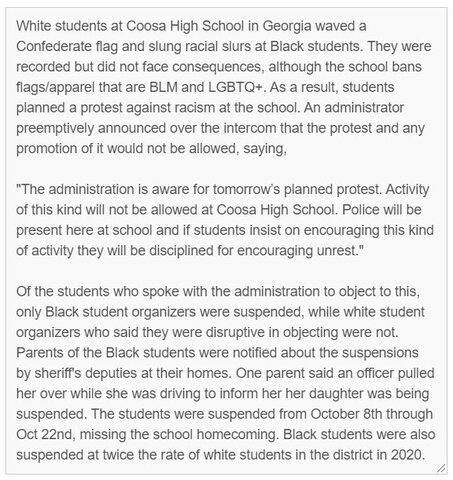 White students at Coosa High School in Georgia waved a Confederate flag and slung racial slurs at Black students. They were recorded but did not face consequences, although the school bans flags/apparel that are BLM and LGBTQ+. As a result, students planned a protest against racism at the school. An administrator preemptively announced over the intercom that the protest and any promotion of it would not be allowed, saying,

"The administration is aware for tomorrow's planned protest. Activity of this kind will not be allowed at Coosa High School. Police will be present here at school and if students insist on encouraging this kind of activity they will be disciplined for encouraging unrest."

Of the students who spoke with the administration to object to this, only Black student organizers were suspended, while white student organizers who said they were disruptive in objecting were not. Parents of the Black students were notified about the suspensions by sheriff's deputies at their homes. One parent said an officer pulled her over while she was driving to inform her her daughter was being suspended. The students were suspended from October 8th through Oct 22nd, missing the school homecoming. Black students were also suspended at twice the rate of white students in the district in 2020.